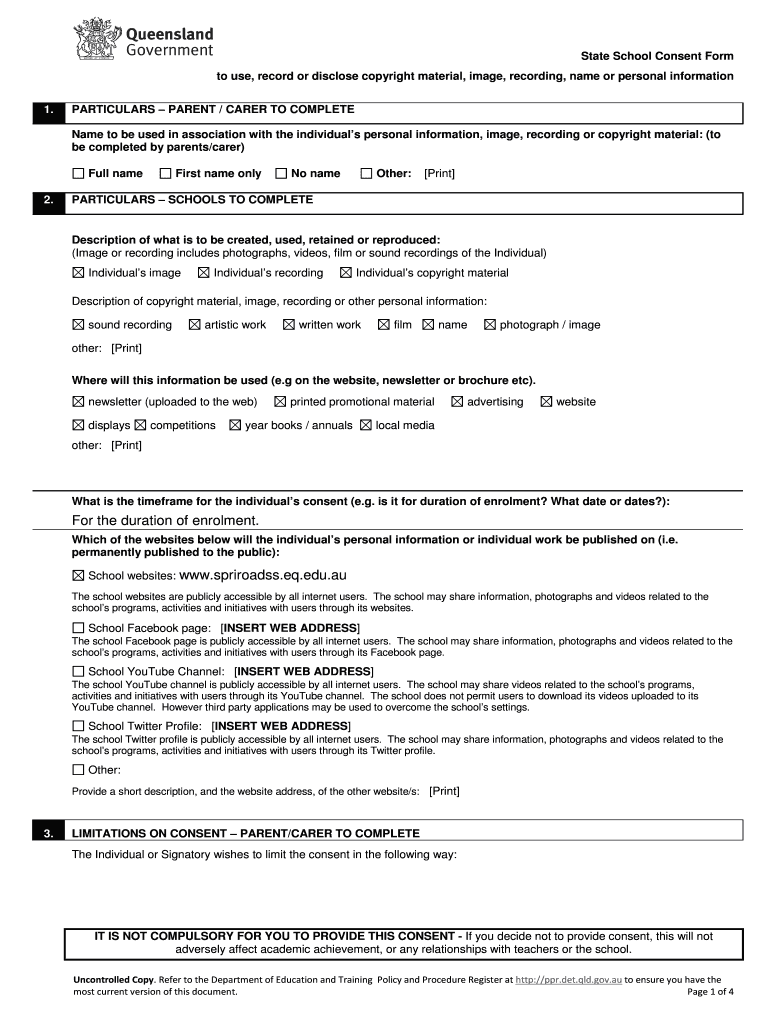 Queensland Government

State School Consent Form

to use, record or disclose copyright material, image, recording, name or personal information

1. PARTICULARS – PARENT / CARER TO COMPLETE

Name to be used in association with the individual's personal information, image, recording or copyright material: (to be completed by parents/carer)

☐ Full name ☐ First name only ☐ No name ☐ Other: [Print]

2. PARTICULARS – SCHOOLS TO COMPLETE

Description of what is to be created, used, retained or reproduced:
(Image or recording includes photographs, videos, film or sound recordings of the Individual)

☒ Individual's image ☒ Individual's recording ☒ Individual's copyright material

Description of copyright material, image, recording or other personal information:

☒ sound recording ☒ artistic work ☒ written work ☒ film ☒ name ☒ photograph / image

other: [Print]

Where will this information be used (e.g on the website, newsletter or brochure etc).

☒ newsletter (uploaded to the web) ☒ printed promotional material ☒ advertising ☒ website

☒ displays ☒ competitions ☒ year books / annuals ☒ local media

other: [Print]

What is the timeframe for the individual's consent (e.g. is it for duration of enrolment? What date or dates?):

For the duration of enrolment.

Which of the websites below will the individual's personal information or individual work be published on (i.e. permanently published to the public):

☒ School websites: www.spriroadss.eq.edu.au

The school websites are publicly accessible by all internet users. The school may share information, photographs and videos related to the school's programs, activities and initiatives with users through its websites.

☐ School Facebook page: [INSERT WEB ADDRESS]

The school Facebook page is publicly accessible by all internet users. The school may share information, photographs and videos related to the school's programs, activities and initiatives with users through its Facebook page.

☐ School YouTube Channel: [INSERT WEB ADDRESS]

The school YouTube channel is publicly accessible by all internet users. The school may share videos related to the school's programs, activities and initiatives with users through its YouTube channel. The school does not permit users to download its videos uploaded to its YouTube channel. However third party applications may be used to overcome the school's settings.

☐ School Twitter Profile: [INSERT WEB ADDRESS]

The school Twitter profile is publicly accessible by all internet users. The school may share information, photographs and videos related to the school's programs, activities and initiatives with users through its Twitter profile.

☐ Other:

Provide a short description, and the website address, of the other website/s: [Print]

3. LIMITATIONS ON CONSENT – PARENT/CARER TO COMPLETE

The Individual or Signatory wishes to limit the consent in the following way:

IT IS NOT COMPULSORY FOR YOU TO PROVIDE THIS CONSENT - If you decide not to provide consent, this will not adversely affect academic achievement, or any relationships with teachers or the school.

Uncontrolled Copy. Refer to the Department of Education and Training Policy and Procedure Register at http://ppr.det.qld.gov.au to ensure you have the most current version of this document.

Page 1 of 4